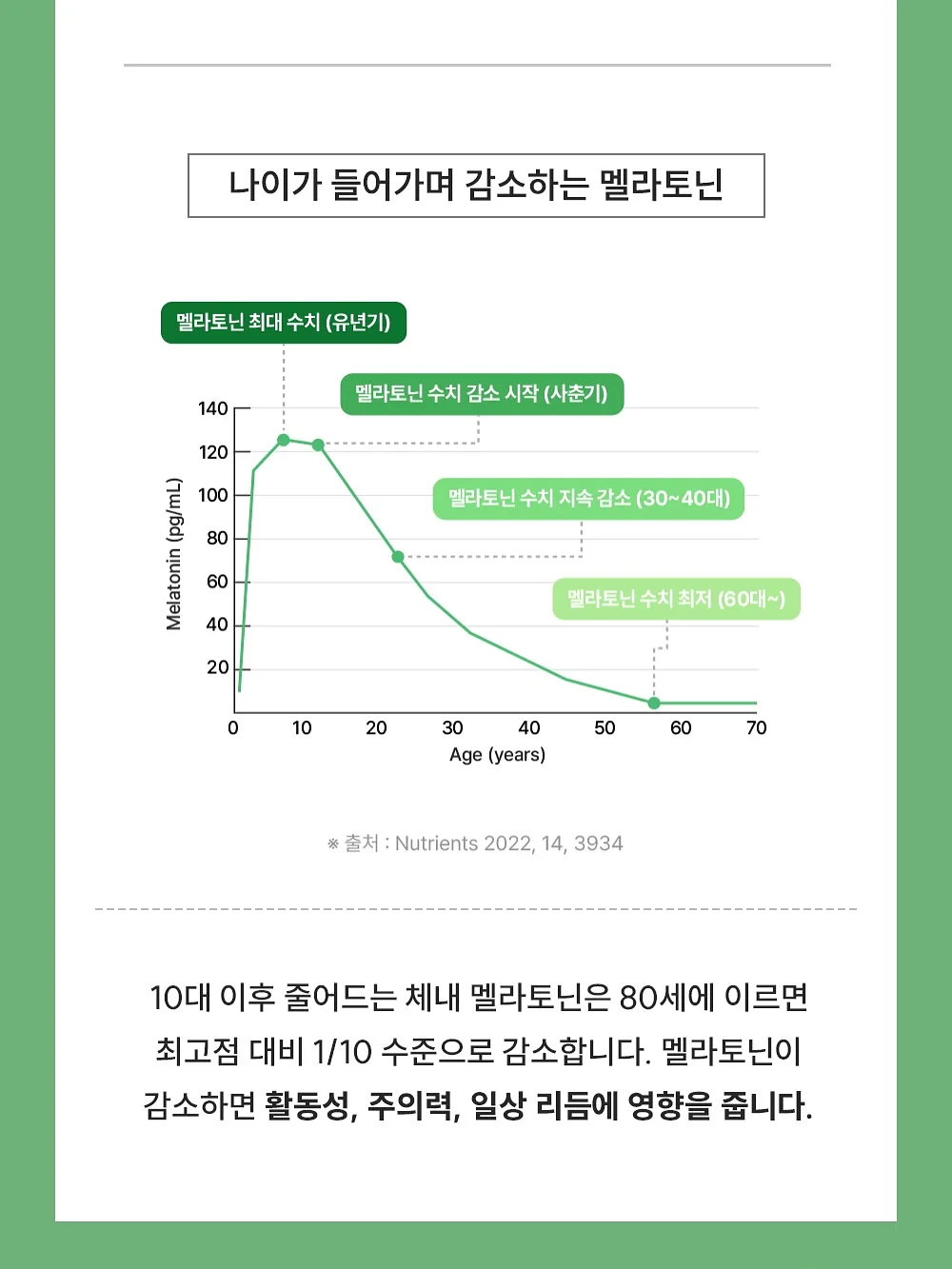 나이가 들어가며 감소하는 멜라토닌

멜라토닌 최대 수치 (유년기)

멜라토닌 수치 감소 시작 (사춘기)

멜라토닌 수치 지속 감소 (30~40대)

멜라토닌 수치 최저 (60대~)

Melatonin (pg/mL)

140
120
100
80
60
40
20

0 10 20 30 40 50 60 70

Age (years)

※ 출처 : Nutrients 2022, 14, 3934

10대 이후 줄어드는 체내 멜라토닌은 80세에 이르면 최고점 대비 1/10 수준으로 감소합니다. 멜라토닌이 감소하면 활동성, 주의력, 일상 리듬에 영향을 줍니다.